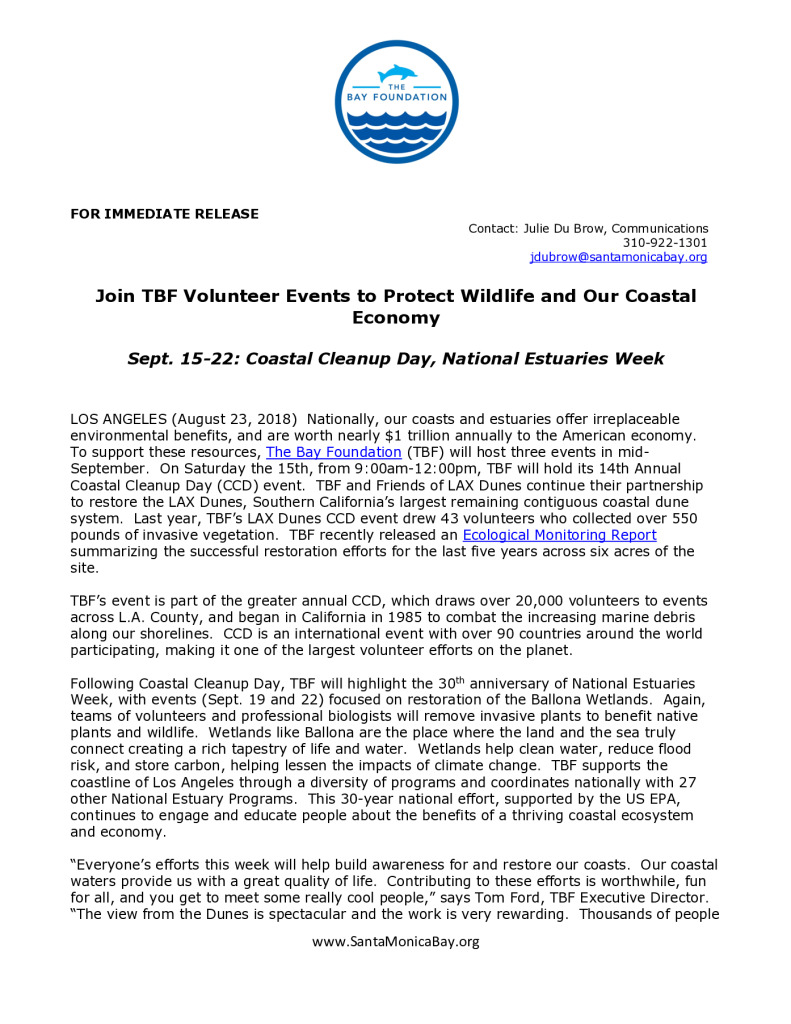 THE
BAY FOUNDATION

FOR IMMEDIATE RELEASE

Contact: Julie Du Brow, Communications
310-922-1301
jdubrow@santamonicabay.org

Join TBF Volunteer Events to Protect Wildlife and Our Coastal Economy

Sept. 15-22: Coastal Cleanup Day, National Estuaries Week

LOS ANGELES (August 23, 2018) Nationally, our coasts and estuaries offer irreplaceable environmental benefits, and are worth nearly $1 trillion annually to the American economy. To support these resources, The Bay Foundation (TBF) will host three events in mid-September. On Saturday the 15th, from 9:00am-12:00pm, TBF will hold its 14th Annual Coastal Cleanup Day (CCD) event. TBF and Friends of LAX Dunes continue their partnership to restore the LAX Dunes, Southern California's largest remaining contiguous coastal dune system. Last year, TBF's LAX Dunes CCD event drew 43 volunteers who collected over 550 pounds of invasive vegetation. TBF recently released an Ecological Monitoring Report summarizing the successful restoration efforts for the last five years across six acres of the site.

TBF's event is part of the greater annual CCD, which draws over 20,000 volunteers to events across L.A. County, and began in California in 1985 to combat the increasing marine debris along our shorelines. CCD is an international event with over 90 countries around the world participating, making it one of the largest volunteer efforts on the planet.

Following Coastal Cleanup Day, TBF will highlight the 30$^{th}$ anniversary of National Estuaries Week, with events (Sept. 19 and 22) focused on restoration of the Ballona Wetlands. Again, teams of volunteers and professional biologists will remove invasive plants to benefit native plants and wildlife. Wetlands like Ballona are the place where the land and the sea truly connect creating a rich tapestry of life and water. Wetlands help clean water, reduce flood risk, and store carbon, helping lessen the impacts of climate change. TBF supports the coastline of Los Angeles through a diversity of programs and coordinates nationally with 27 other National Estuary Programs. This 30-year national effort, supported by the US EPA, continues to engage and educate people about the benefits of a thriving coastal ecosystem and economy.

"Everyone's efforts this week will help build awareness for and restore our coasts. Our coastal waters provide us with a great quality of life. Contributing to these efforts is worthwhile, fun for all, and you get to meet some really cool people," says Tom Ford, TBF Executive Director. "The view from the Dunes is spectacular and the work is very rewarding. Thousands of people

www.SantaMonicaBay.org